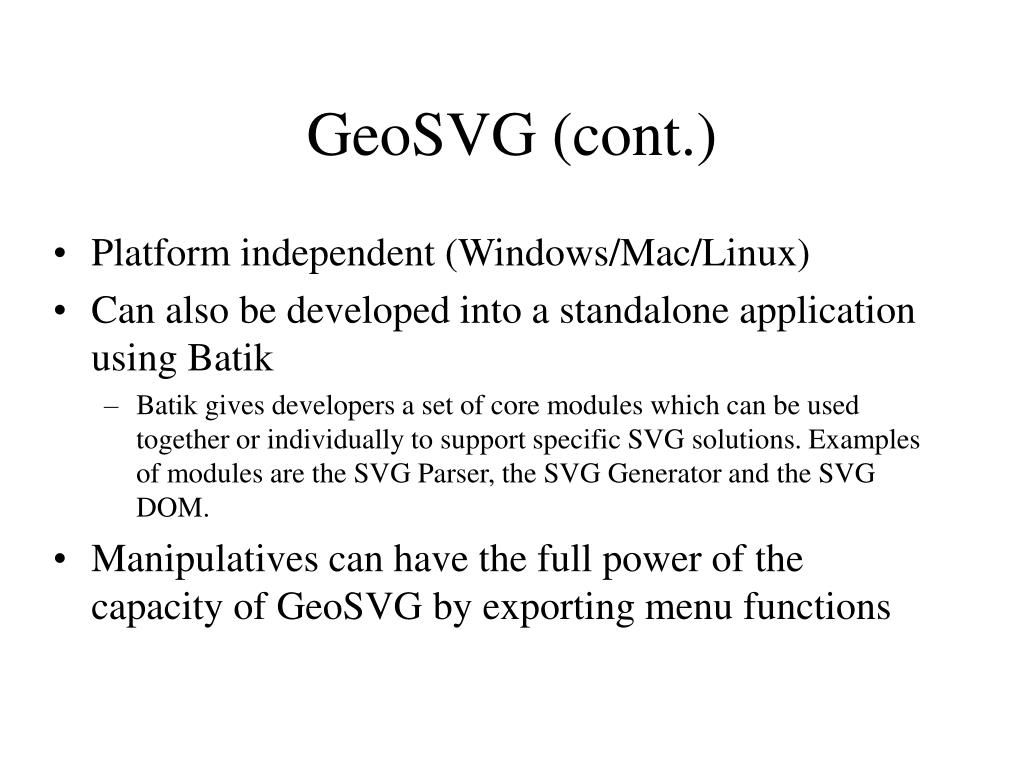 GeoSVG (cont.)

• Platform independent (Windows/Mac/Linux)

• Can also be developed into a standalone application using Batik

– Batik gives developers a set of core modules which can be used together or individually to support specific SVG solutions. Examples of modules are the SVG Parser, the SVG Generator and the SVG DOM.

• Manipulatives can have the full power of the capacity of GeoSVG by exporting menu functions